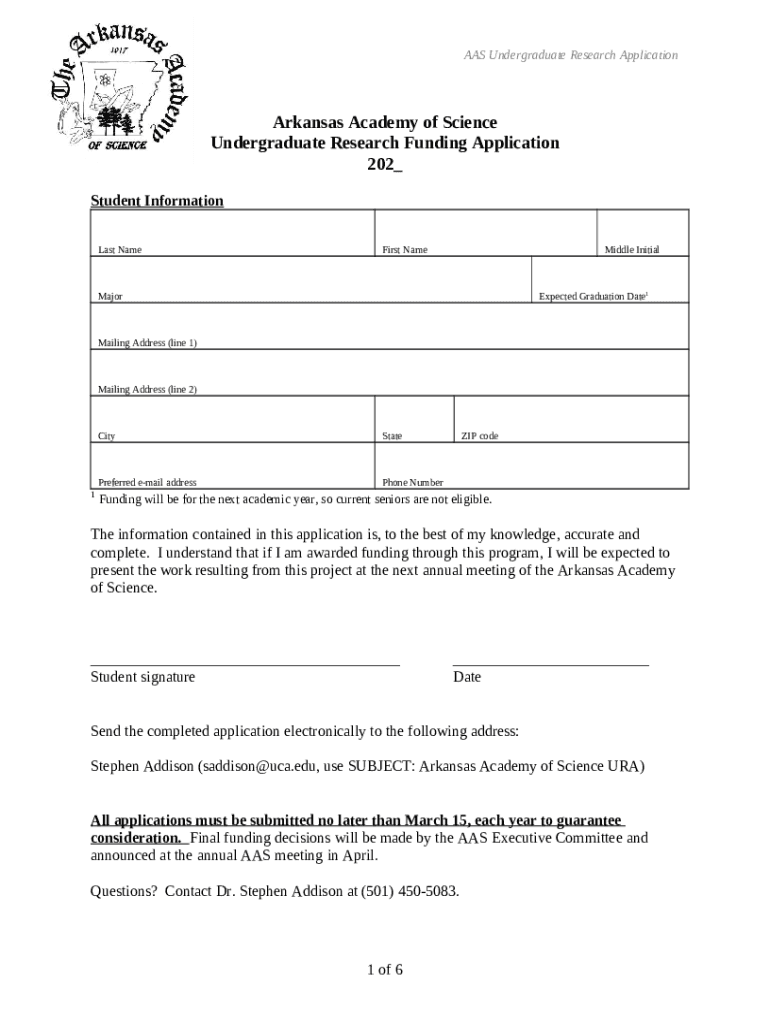 The Arkansas Academy OF SCIENCE 1917

AAS Undergraduate Research Application

Arkansas Academy of Science
Undergraduate Research Funding Application
202_

Student Information

| Last Name | First Name | Middle Initial |
|---|---|---|
| Major | | Expected Graduation Date$^1$ |
| Mailing Address (line 1) | | |
| Mailing Address (line 2) | | |
| City | State | ZIP code |
| Preferred e-mail address | Phone Number | |

$^1$ Funding will be for the next academic year, so current seniors are not eligible.

The information contained in this application is, to the best of my knowledge, accurate and complete. I understand that if I am awarded funding through this program, I will be expected to present the work resulting from this project at the next annual meeting of the Arkansas Academy of Science.

Student signature

Date

Send the completed application electronically to the following address:

Stephen Addison (saddison@uca.edu, use SUBJECT: Arkansas Academy of Science URA)

All applications must be submitted no later than March 15, each year to guarantee consideration. Final funding decisions will be made by the AAS Executive Committee and announced at the annual AAS meeting in April.

Questions? Contact Dr. Stephen Addison at (501) 450-5083.

1 of 6